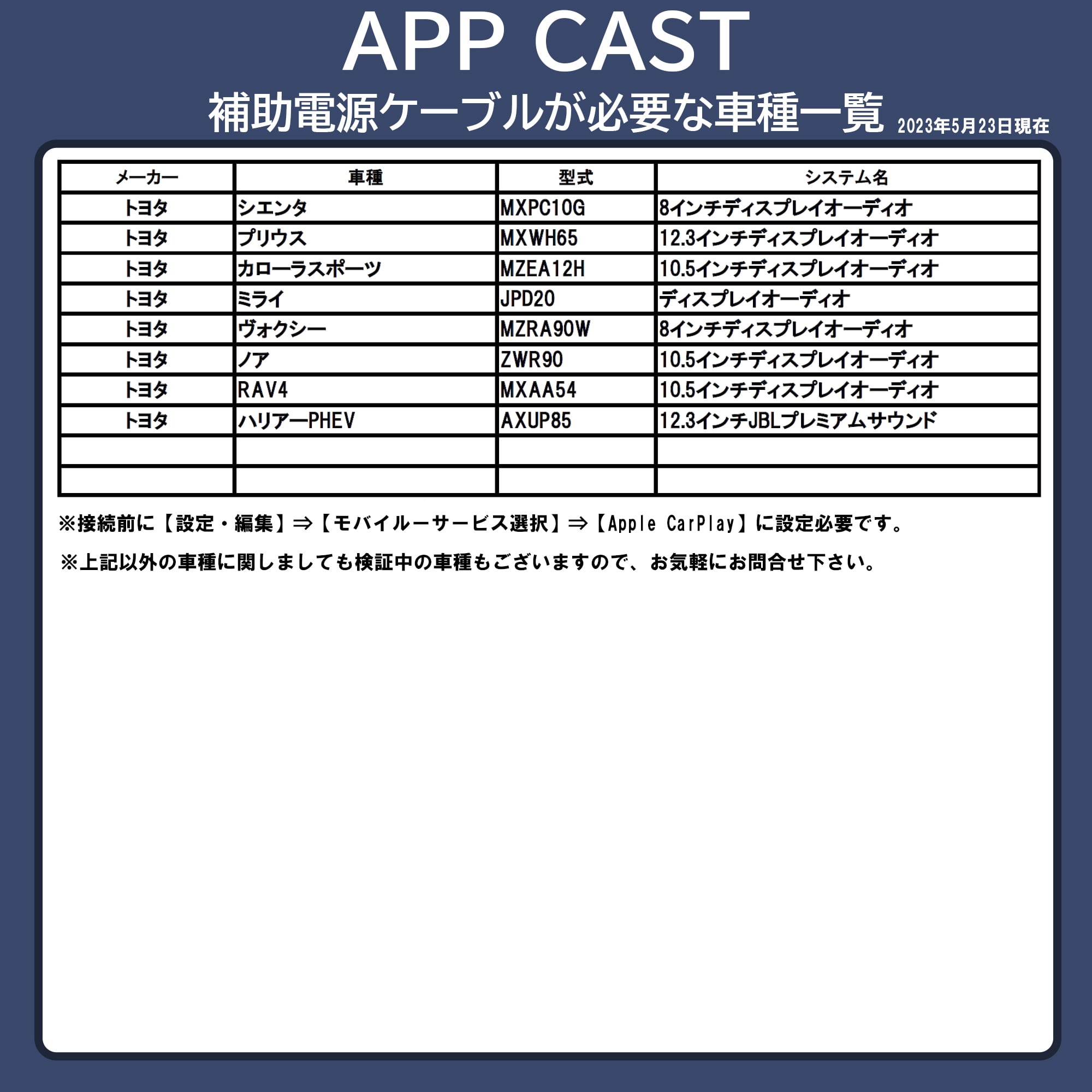 APP CAST

補助電源ケーブルが必要な車種一覧 2023年5月23日現在

| メーカー | 車種 | 型式 | システム名 |
|---|---|---|---|
| トヨタ | シエンタ | MXPC10G | 8インチディスプレイオーディオ |
| トヨタ | プリウス | MXWH65 | 12.3インチディスプレイオーディオ |
| トヨタ | カローラスポーツ | MZEA12H | 10.5インチディスプレイオーディオ |
| トヨタ | ミライ | JPD20 | ディスプレイオーディオ |
| トヨタ | ヴォクシー | MZRA90W | 8インチディスプレイオーディオ |
| トヨタ | ノア | ZWR90 | 10.5インチディスプレイオーディオ |
| トヨタ | RAV4 | MXAA54 | 10.5インチディスプレイオーディオ |
| トヨタ | ハリアーPHEV | AXUP85 | 12.3インチJBLプレミアムサウンド |
| | | | |
| | | | |

※接続前に【設定・編集】⇒【モバイルーサービス選択】⇒【Apple CarPlay】に設定必要です。

※上記以外の車種に関しましても検証中の車種もございますので、お気軽にお問合せ下さい。